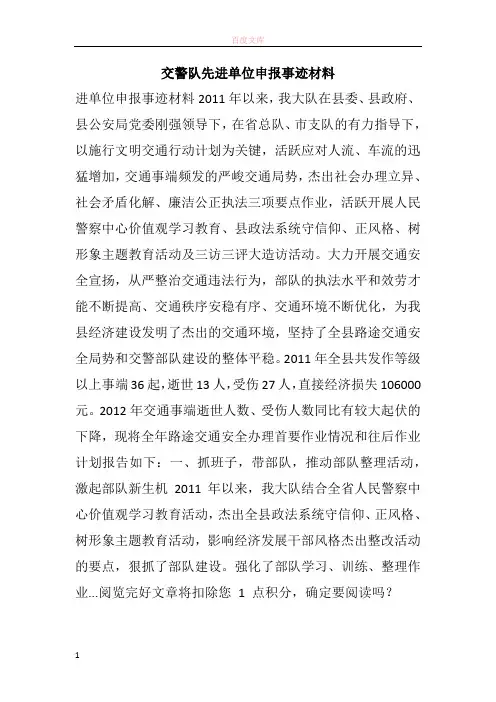 百度文库

交警队先进单位申报事迹材料

进单位申报事迹材料 2011 年以来，我大队在县委、县政府、县公安局党委刚强领导下，在省总队、市支队的有力指导下，以施行文明交通行动计划为关键，活跃应对人流、车流的迅猛增加，交通事端频发的严峻交通局势，杰出社会办理立异、社会矛盾化解、廉洁公正执法三项要点作业，活跃开展人民警察中心价值观学习教育、县政法系统守信仰、正风格、树形象主题教育活动及三访三评大造访活动。大力开展交通安全宣扬，从严整治交通违法行为，部队的执法水平和效劳才能不断提高、交通秩序安稳有序、交通环境不断优化，为我县经济建设发明了杰出的交通环境，坚持了全县路途交通安全局势和交警部队建设的整体平稳。2011 年全县共发作等级以上事端 36 起，逝世 13 人，受伤 27 人，直接经济损失 106000 元。2012 年交通事端逝世人数、受伤人数同比有较大起伏的下降，现将全年路途交通安全办理首要作业情况和往后作业计划报告如下：一、抓班子，带部队，推动部队整理活动，激起部队新生机 2011 年以来，我大队结合全省人民警察中心价值观学习教育活动，杰出全县政法系统守信仰、正风格、树形象主题教育活动，影响经济发展干部风格杰出整改活动的要点，狠抓了部队建设。强化了部队学习、训练、整理作业...阅览完好文章将扣除您 1 点积分，确定要阅读吗？

1